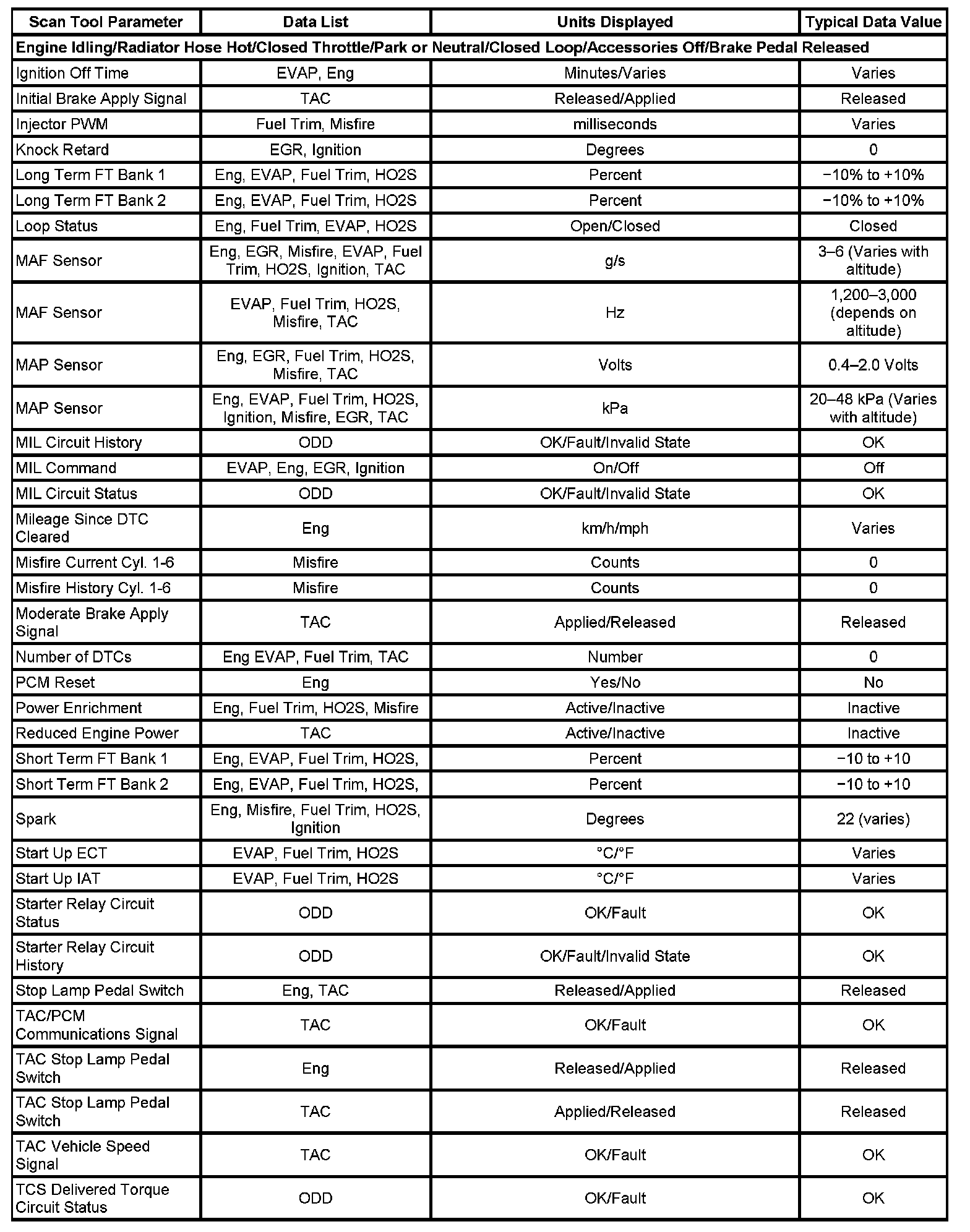 | Scan Tool Parameter | Data List | Units Displayed | Typical Data Value |
|---|---|---|---|
| Engine Idling/Radiator Hose Hot/Closed Throttle/Park or Neutral/Closed Loop/Accessories Off/Brake Pedal Released | | | |
| Ignition Off Time | EVAP, Eng | Minutes/Varies | Varies |
| Initial Brake Apply Signal | TAC | Released/Applied | Released |
| Injector PWM | Fuel Trim, Misfire | milliseconds | Varies |
| Knock Retard | EGR, Ignition | Degrees | 0 |
| Long Term FT Bank 1 | Eng, EVAP, Fuel Trim, HO2S | Percent | −10% to +10% |
| Long Term FT Bank 2 | Eng, EVAP, Fuel Trim, HO2S | Percent | −10% to +10% |
| Loop Status | Eng, Fuel Trim, EVAP, HO2S | Open/Closed | Closed |
| MAF Sensor | Eng, EGR, Misfire, EVAP, Fuel Trim, HO2S, Ignition, TAC | g/s | 3–6 (Varies with altitude) |
| MAF Sensor | EVAP, Fuel Trim, HO2S, Misfire, TAC | Hz | 1,200–3,000 (depends on altitude) |
| MAP Sensor | Eng, EGR, Fuel Trim, HO2S, Misfire, TAC | Volts | 0.4–2.0 Volts |
| MAP Sensor | Eng, EVAP, Fuel Trim, HO2S, Ignition, Misfire, EGR, TAC | kPa | 20–48 kPa (Varies with altitude) |
| MIL Circuit History | ODD | OK/Fault/Invalid State | OK |
| MIL Command | EVAP, Eng, EGR, Ignition | On/Off | Off |
| MIL Circuit Status | ODD | OK/Fault/Invalid State | OK |
| Mileage Since DTC Cleared | Eng | km/h/mph | Varies |
| Misfire Current Cyl. 1-6 | Misfire | Counts | 0 |
| Misfire History Cyl. 1-6 | Misfire | Counts | 0 |
| Moderate Brake Apply Signal | TAC | Applied/Released | Released |
| Number of DTCs | Eng EVAP, Fuel Trim, TAC | Number | 0 |
| PCM Reset | Eng | Yes/No | No |
| Power Enrichment | Eng, Fuel Trim, HO2S, Misfire | Active/Inactive | Inactive |
| Reduced Engine Power | TAC | Active/Inactive | Inactive |
| Short Term FT Bank 1 | Eng, EVAP, Fuel Trim, HO2S, | Percent | −10 to +10 |
| Short Term FT Bank 2 | Eng, EVAP, Fuel Trim, HO2S, | Percent | −10 to +10 |
| Spark | Eng, Misfire, Fuel Trim, HO2S, Ignition | Degrees | 22 (varies) |
| Start Up ECT | EVAP, Fuel Trim, HO2S | °C/°F | Varies |
| Start Up IAT | EVAP, Fuel Trim, HO2S | °C/°F | Varies |
| Starter Relay Circuit Status | ODD | OK/Fault | OK |
| Starter Relay Circuit History | ODD | OK/Fault/Invalid State | OK |
| Stop Lamp Pedal Switch | Eng, TAC | Released/Applied | Released |
| TAC/PCM Communications Signal | TAC | OK/Fault | OK |
| TAC Stop Lamp Pedal Switch | Eng | Released/Applied | Released |
| TAC Stop Lamp Pedal Switch | TAC | Applied/Released | Released |
| TAC Vehicle Speed Signal | TAC | OK/Fault | OK |
| TCS Delivered Torque Circuit Status | ODD | OK/Fault | OK |